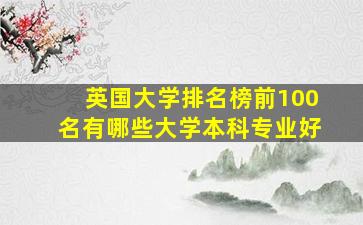 英国大学排名榜前100名有哪些大学本科专业好